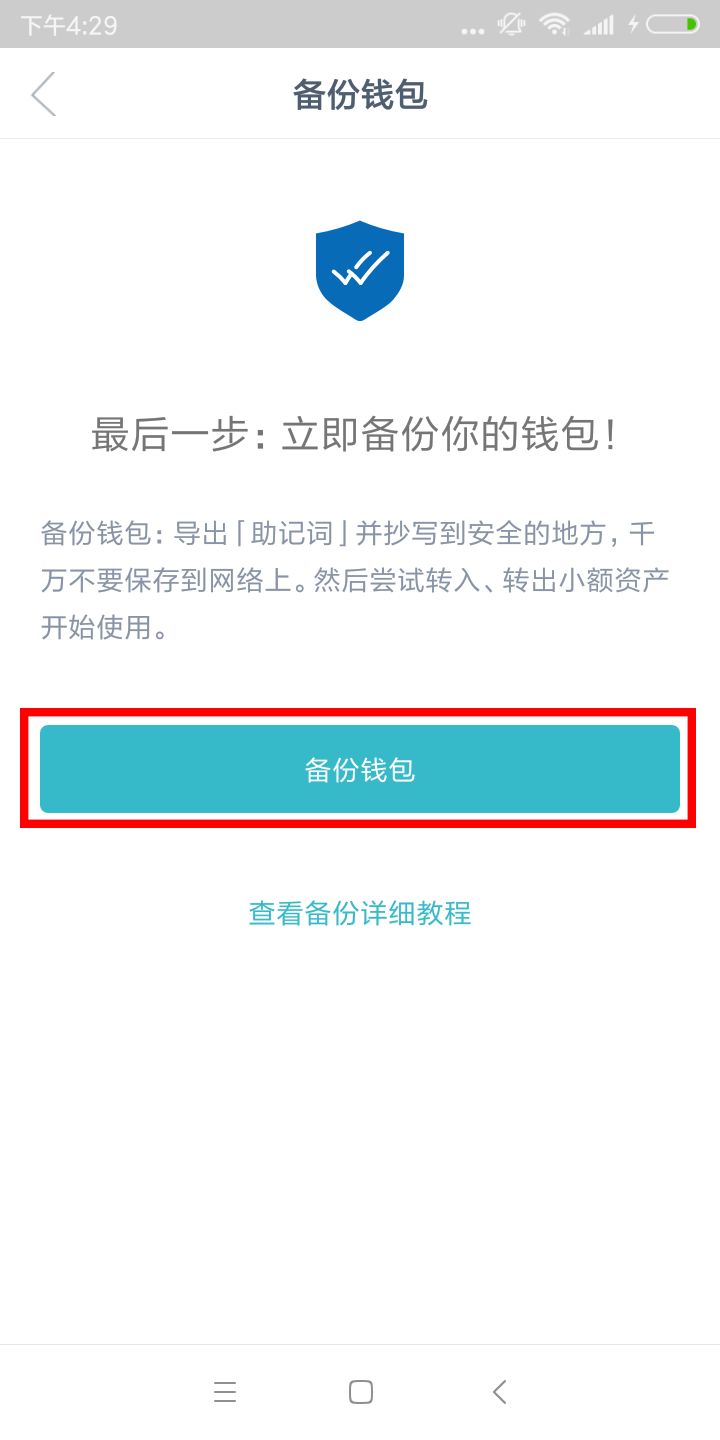 下午4:29

备份钱包

最后一步：立即备份你的钱包！

备份钱包：导出「助记词」并抄写到安全的地方，千万不要保存到网络上。然后尝试转入、转出小额资产开始使用。

备份钱包

查看备份详细教程